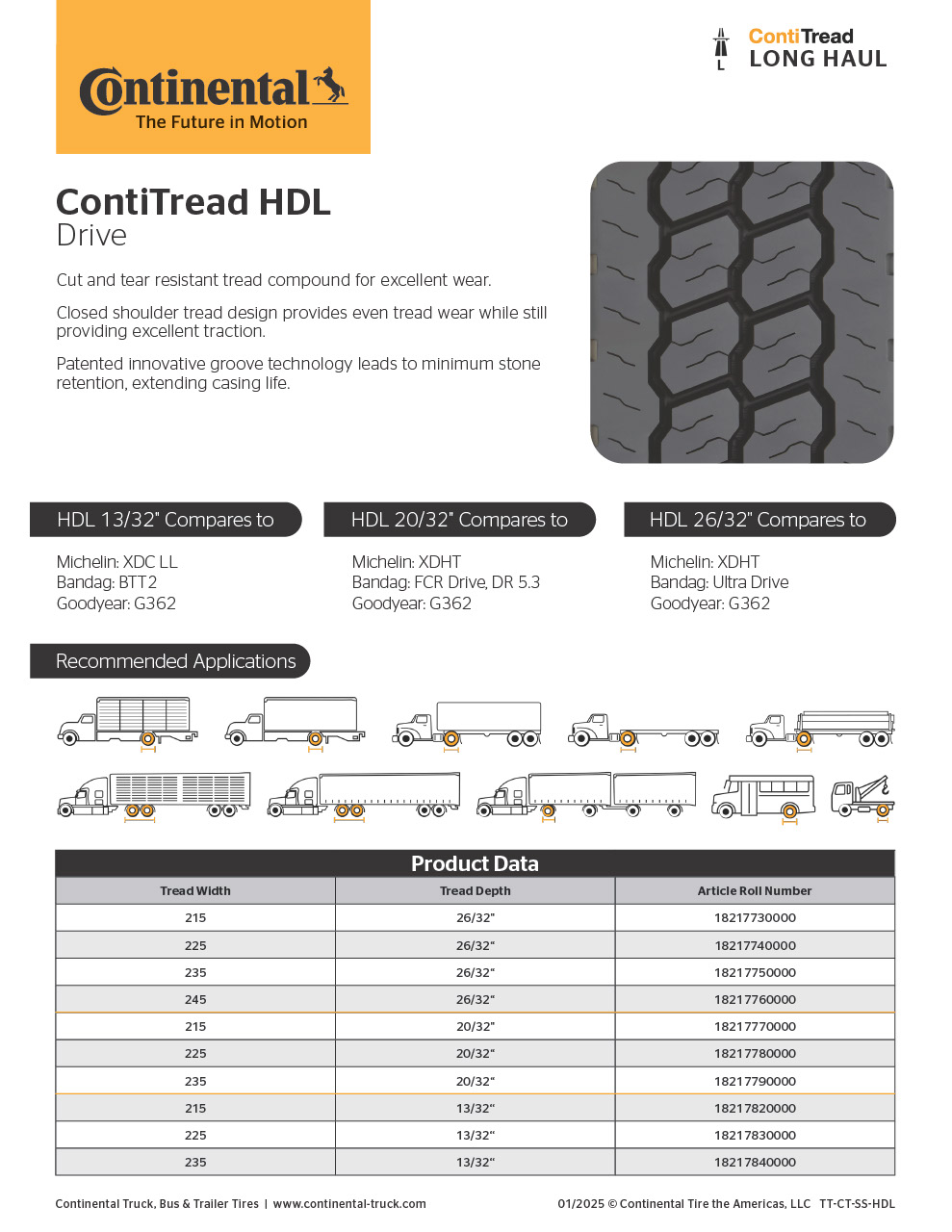 Continental
The Future in Motion

L ContiTread
LONG HAUL

ContiTread HDL
Drive

Cut and tear resistant tread compound for excellent wear.

Closed shoulder tread design provides even tread wear while still providing excellent traction.

Patented innovative groove technology leads to minimum stone retention, extending casing life.

HDL 13/32" Compares to

Michelin: XDC LL
Bandag: BTT2
Goodyear: G362

HDL 20/32" Compares to

Michelin: XDHT
Bandag: FCR Drive, DR 5.3
Goodyear: G362

HDL 26/32" Compares to

Michelin: XDHT
Bandag: Ultra Drive
Goodyear: G362

Recommended Applications

Product Data

| Tread Width | Tread Depth | Article Roll Number |
|---|---|---|
| 215 | 26/32" | 18217730000 |
| 225 | 26/32" | 18217740000 |
| 235 | 26/32" | 18217750000 |
| 245 | 26/32" | 18217760000 |
| 215 | 20/32" | 18217770000 |
| 225 | 20/32" | 18217780000 |
| 235 | 20/32" | 18217790000 |
| 215 | 13/32" | 18217820000 |
| 225 | 13/32" | 18217830000 |
| 235 | 13/32" | 18217840000 |

Continental Truck, Bus & Trailer Tires | www.continental-truck.com

01/2025 © Continental Tire the Americas, LLC TT-CT-SS-HDL